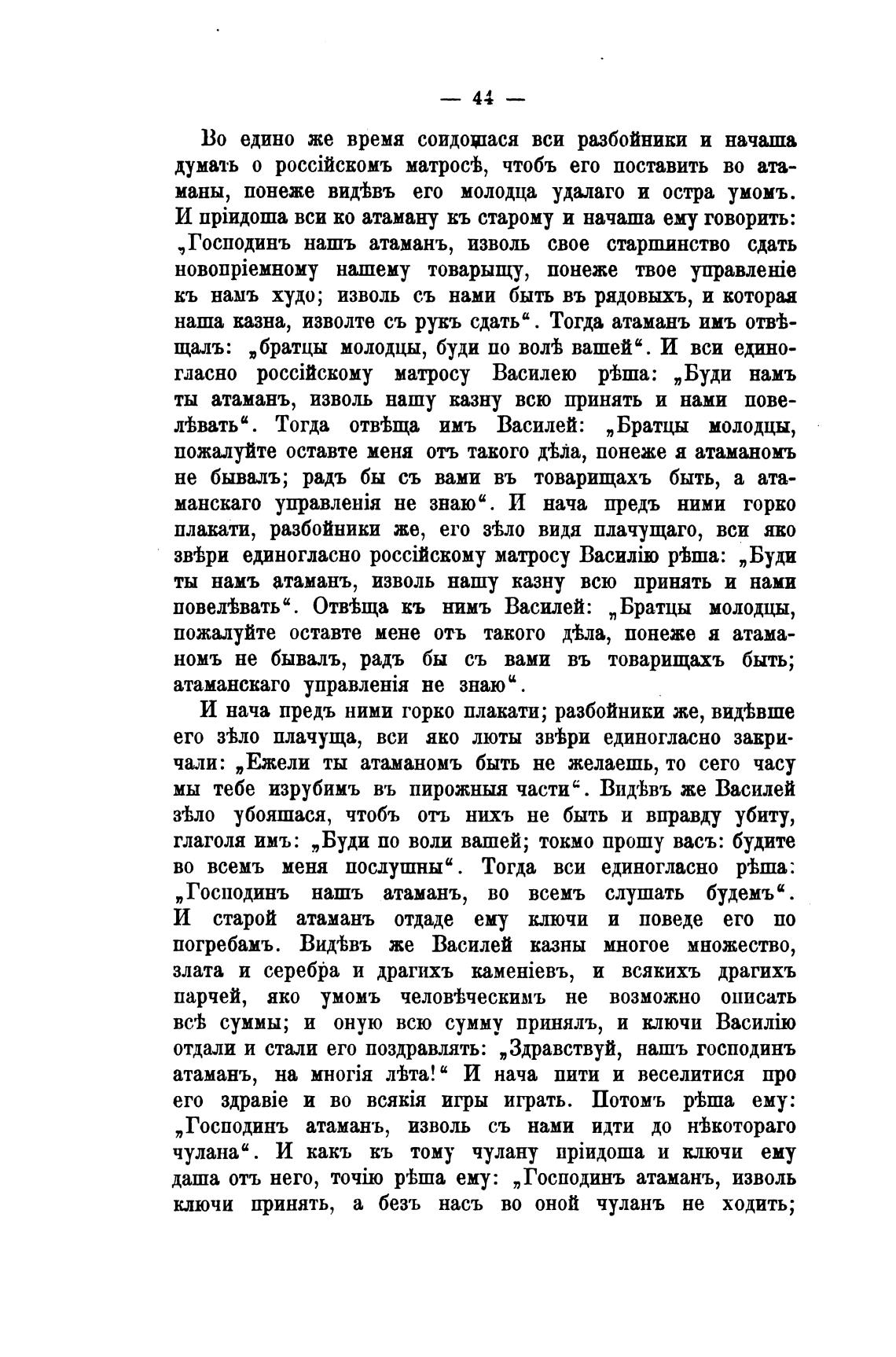 — 44 —

Во едино же время соидошася вси разбойники и начаша думать о россійскомъ матросѣ, чтобъ его поставить во атаманы, понеже видѣвъ его молодца удалаго и остра умомъ. И пріидоша вси ко атаману къ старому и начаша ему говорить: „Господинъ нашъ атаманъ, изволь свое старшинство сдать новопріемному нашему товарыщу, понеже твое управленіе къ намъ худо; изволь съ нами быть въ рядовыхъ, и которая наша казна, изволте съ рукъ сдать“. Тогда атаманъ имъ отвѣщалъ: „братцы молодцы, буди по волѣ вашей“. И вси единогласно россійскому матросу Василею рѣша: „Буди намъ ты атаманъ, изволь нашу казну всю принять и нами повелѣвать“. Тогда отвѣща имъ Василей: „Братцы молодцы, пожалуйте оставте меня отъ такого дѣла, понеже я атаманомъ не бывалъ; радъ бы съ вами въ товарищахъ быть, а атаманскаго управленія не знаю“. И нача предъ ними горко плакати, разбойники же, его зѣло видя плачущаго, вси яко звѣри единогласно россійскому матросу Василію рѣша: „Буди ты намъ атаманъ, изволь нашу казну всю принять и нами повелѣвать“. Отвѣща къ нимъ Василей: „Братцы молодцы, пожалуйте оставте мене отъ такого дѣла, понеже я атаманомъ не бывалъ, радъ бы съ вами въ товарищахъ быть; атаманскаго управленія не знаю“.

И нача предъ ними горко плакати; разбойники же, видѣвше его зѣло плачуща, вси яко люты звѣри единогласно закричали: „Ежели ты атаманомъ быть не желаешь, то сего часу мы тебе изрубимъ въ пирожныя части“. Видѣвъ же Василей зѣло убояшася, чтобъ отъ нихъ не быть и вправду убиту, глаголя имъ: „Буди по воли вашей; токмо прошу васъ: будите во всемъ меня послушны“. Тогда вси единогласно рѣша: „Господинъ нашъ атаманъ, во всемъ слушать будемъ“. И старой атаманъ отдаде ему ключи и поведе его по погребамъ. Видѣвъ же Василей казны многое множество, злата и серебра и драгихъ каменіевъ, и всякихъ драгихъ парчей, яко умомъ человѣческимъ не возможно описать всѣ суммы; и оную всю сумму принялъ, и ключи Василію отдали и стали его поздравлять: „Здравствуй, нашъ господинъ атаманъ, на многія лѣта!“ И нача пити и веселитися про его здравіе и во всякія игры играть. Потомъ рѣша ему: „Господинъ атаманъ, изволь съ нами идти до нѣкотораго чулана“. И какъ къ тому чулану пріидоша и ключи ему даша отъ него, точію рѣша ему: „Господинъ атаманъ, изволь ключи принять, а безъ насъ во оной чуланъ не ходить;